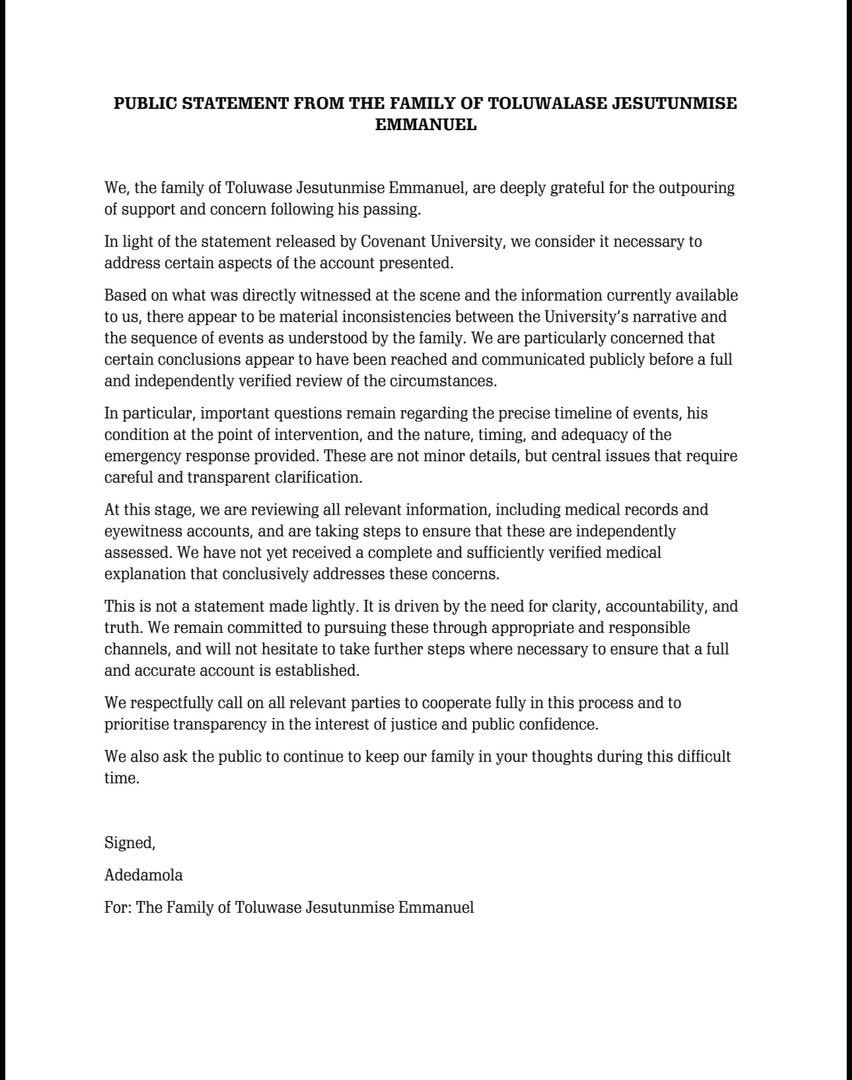 PUBLIC STATEMENT FROM THE FAMILY OF TOLUWALASE JESUTUNMISE EMMANUEL

We, the family of Toluwase Jesutunmise Emmanuel, are deeply grateful for the outpouring of support and concern following his passing.

In light of the statement released by Covenant University, we consider it necessary to address certain aspects of the account presented.

Based on what was directly witnessed at the scene and the information currently available to us, there appear to be material inconsistencies between the University's narrative and the sequence of events as understood by the family. We are particularly concerned that certain conclusions appear to have been reached and communicated publicly before a full and independently verified review of the circumstances.

In particular, important questions remain regarding the precise timeline of events, his condition at the point of intervention, and the nature, timing, and adequacy of the emergency response provided. These are not minor details, but central issues that require careful and transparent clarification.

At this stage, we are reviewing all relevant information, including medical records and eyewitness accounts, and are taking steps to ensure that these are independently assessed. We have not yet received a complete and sufficiently verified medical explanation that conclusively addresses these concerns.

This is not a statement made lightly. It is driven by the need for clarity, accountability, and truth. We remain committed to pursuing these through appropriate and responsible channels, and will not hesitate to take further steps where necessary to ensure that a full and accurate account is established.

We respectfully call on all relevant parties to cooperate fully in this process and to prioritise transparency in the interest of justice and public confidence.

We also ask the public to continue to keep our family in your thoughts during this difficult time.

Signed,

Adedamola

For: The Family of Toluwase Jesutunmise Emmanuel